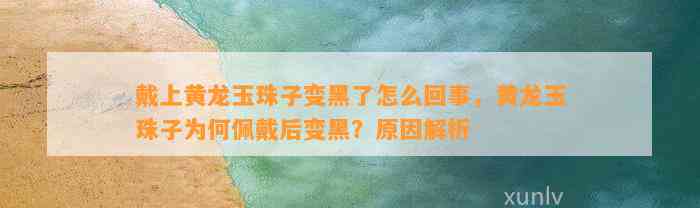 戴上黄龙玉珠子变黑了怎么回事，黄龙玉珠子为何佩戴后变黑？原因解析

xunlv